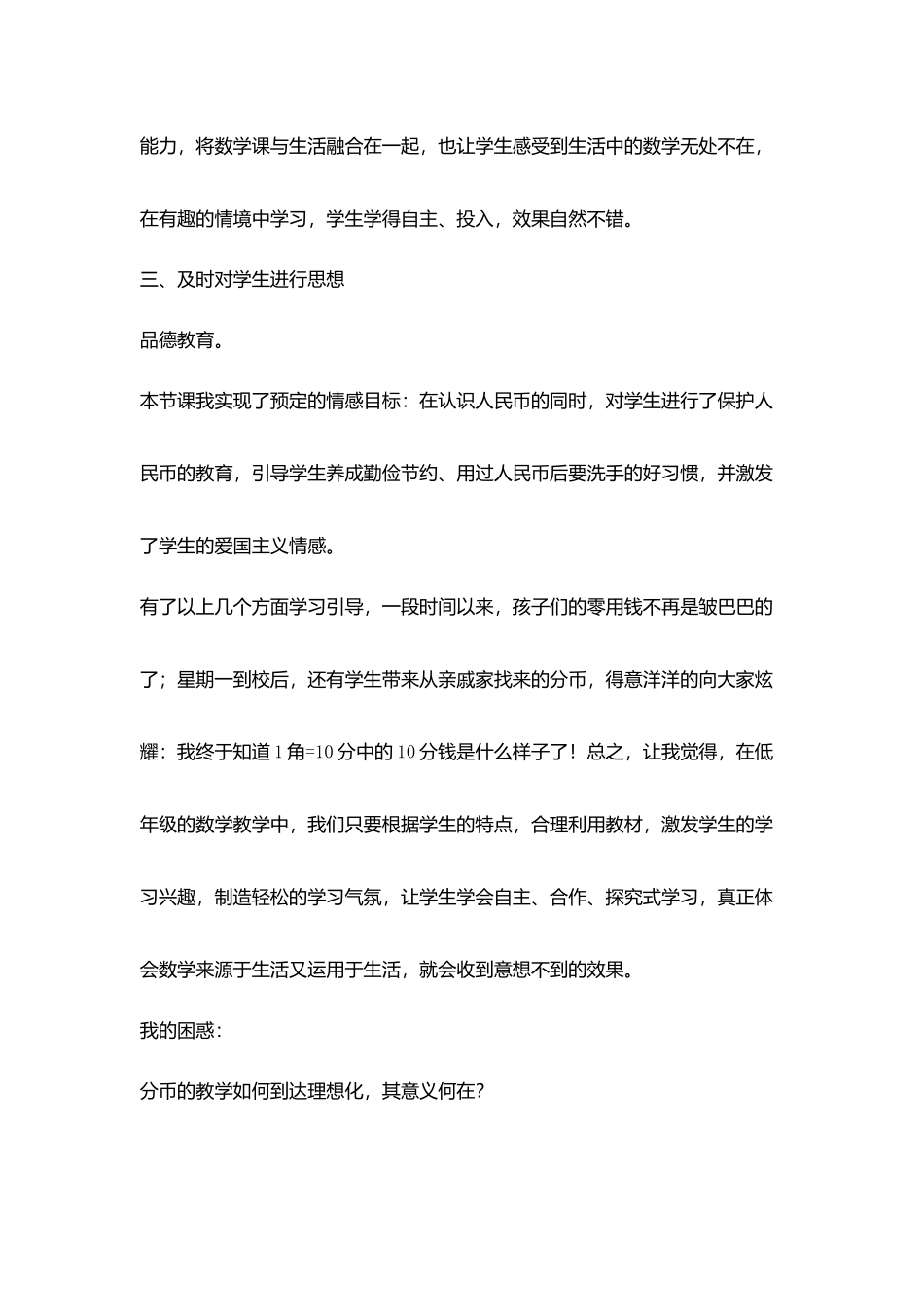 能力，将数学课与生活融合在一起，也让学生感受到生活中的数学无处不在，在有趣的情境中学习，学生学得自主、投入，效果自然不错。

三、及时对学生进行思想

品德教育。

本节课我实现了预定的情感目标：在认识人民币的同时，对学生进行了保护人民币的教育，引导学生养成勤俭节约、用过人民币后要洗手的好习惯，并激发了学生的爱国主义情感。

有了以上几个方面学习引导，一段时间以来，孩子们的零用钱不再是皱巴巴的了；星期一到校后，还有学生带来从亲戚家找来的分币，得意洋洋的向大家炫耀：我终于知道 1 角=10 分中的 10 分钱是什么样子了！总之，让我觉得，在低年级的数学教学中，我们只要根据学生的特点，合理利用教材，激发学生的学习兴趣，制造轻松的学习气氛，让学生学会自主、合作、探究式学习，真正体会数学来源于生活又运用于生活，就会收到意想不到的效果。

我的困惑：

分币的教学如何到达理想化，其意义何在？